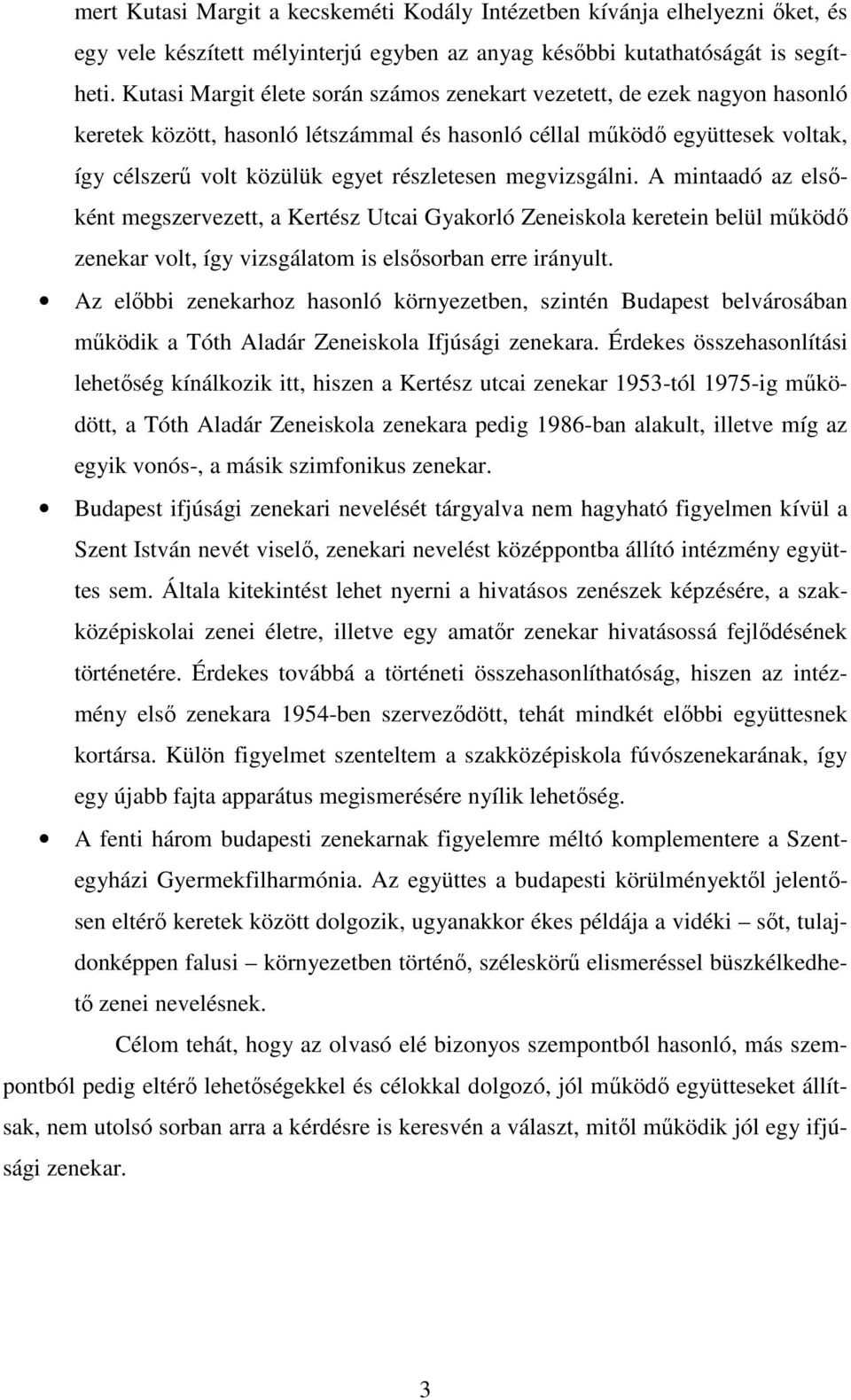 mert Kutasi Margit a kecskeméti Kodály Intézetben kívánja elhelyezni őket, és egy vele készített mélyinterjú egyben az anyag későbbi kutathatóságát is segítheti. Kutasi Margit élete során számos zenekart vezetett, de ezek nagyon hasonló keretek között, hasonló létszámmal és hasonló céllal működő együttesek voltak, így célszerű volt közülük egyet részletesen megvizsgálni. A mintaadó az elsőként megszervezett, a Kertész Utcai Gyakorló Zeneiskola keretein belül működő zenekar volt, így vizsgálatom is elsősorban erre irányult.

• Az előbbi zenekarhoz hasonló környezetben, szintén Budapest belvárosában működik a Tóth Aladár Zeneiskola Ifjúsági zenekara. Érdekes összehasonlítási lehetőség kínálkozik itt, hiszen a Kertész utcai zenekar 1953-tól 1975-ig működött, a Tóth Aladár Zeneiskola zenekara pedig 1986-ban alakult, illetve míg az egyik vonós-, a másik szimfonikus zenekar.

• Budapest ifjúsági zenekari nevelését tárgyalva nem hagyható figyelmen kívül a Szent István nevét viselő, zenekari nevelést középpontba állító intézmény együttes sem. Általa kitekintést lehet nyerni a hivatásos zenészek képzésére, a szakközépiskolai zenei életre, illetve egy amatőr zenekar hivatásossá fejlődésének történetére. Érdekes továbbá a történeti összehasonlíthatóság, hiszen az intézmény első zenekara 1954-ben szerveződött, tehát mindkét előbbi együttesnek kortársa. Külön figyelmet szenteltem a szakközépiskola fúvószenekarának, így egy újabb fajta apparátus megismerésére nyílik lehetőség.

• A fenti három budapesti zenekarnak figyelemre méltó komplementere a Szentegyházi Gyermekfilharmónia. Az együttes a budapesti körülményektől jelentősen eltérő keretek között dolgozik, ugyanakkor ékes példája a vidéki – sőt, tulajdonképpen falusi – környezetben történő, széleskörű elismeréssel büszkélkedhető zenei nevelésnek.

Célom tehát, hogy az olvasó elé bizonyos szempontból hasonló, más szempontból pedig eltérő lehetőségekkel és célokkal dolgozó, jól működő együtteseket állítsak, nem utolsó sorban arra a kérdésre is keresvén a választ, mitől működik jól egy ifjúsági zenekar.

3